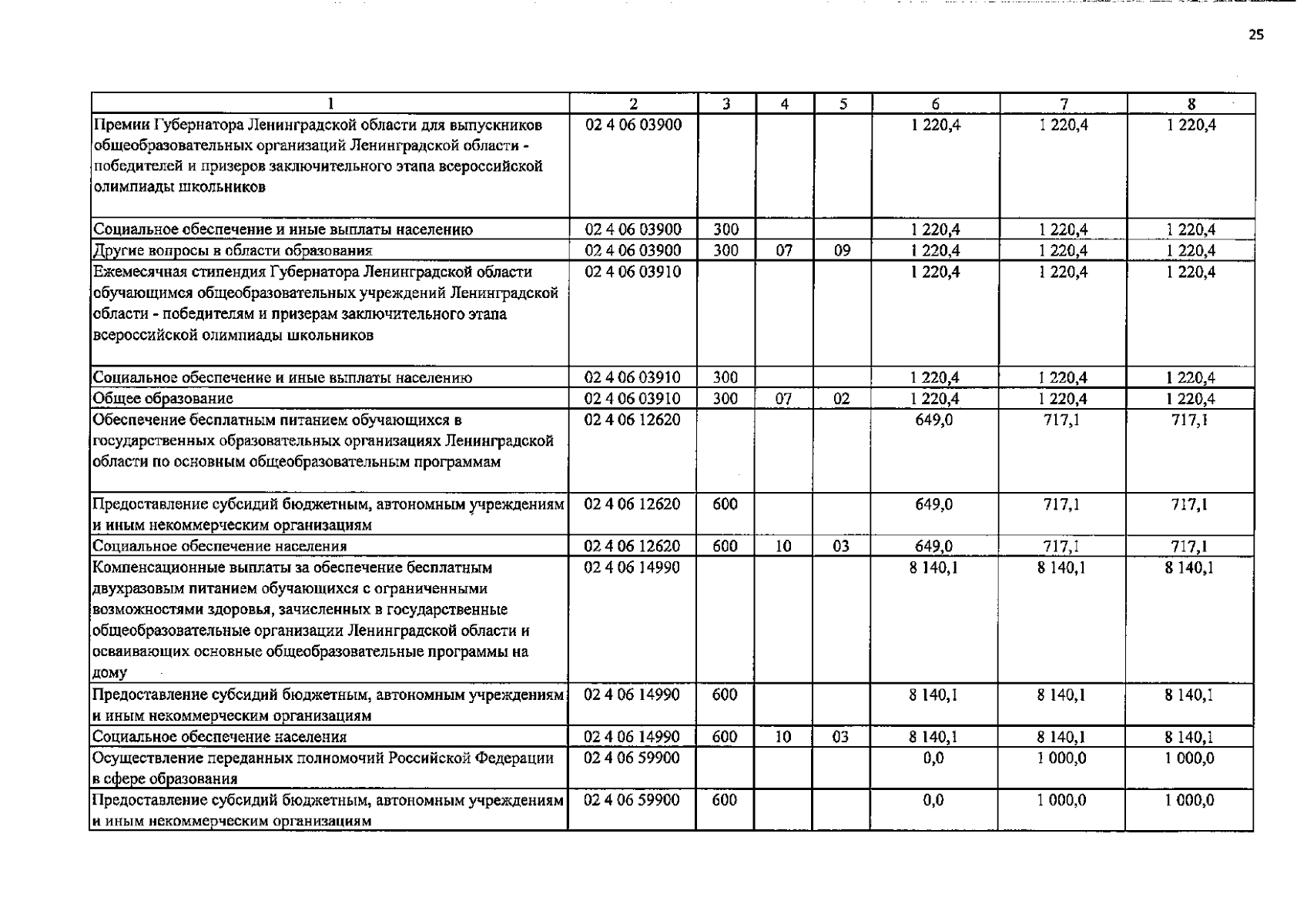 25

| 1 | 2 | 3 | 4 | 5 | 6 | 7 | 8 |
|---|---|---|---|---|---|---|---|
| Премии Губернатора Ленинградской области для выпускников общеобразовательных организаций Ленинградской области - победителей и призеров заключительного этапа всероссийской олимпиады школьников | 02 4 06 03900 | | | | 1 220,4 | 1 220,4 | 1 220,4 |
| Социальное обеспечение и иные выплаты населению | 02 4 06 03900 | 300 | | | 1 220,4 | 1 220,4 | 1 220,4 |
| Другие вопросы в области образования | 02 4 06 03900 | 300 | 07 | 09 | 1 220,4 | 1 220,4 | 1 220,4 |
| Ежемесячная стипендия Губернатора Ленинградской области обучающимся общеобразовательных учреждений Ленинградской области - победителям и призерам заключительного этапа всероссийской олимпиады школьников | 02 4 06 03910 | | | | 1 220,4 | 1 220,4 | 1 220,4 |
| Социальное обеспечение и иные выплаты населению | 02 4 06 03910 | 300 | | | 1 220,4 | 1 220,4 | 1 220,4 |
| Общее образование | 02 4 06 03910 | 300 | 07 | 02 | 1 220,4 | 1 220,4 | 1 220,4 |
| Обеспечение бесплатным питанием обучающихся в государственных образовательных организациях Ленинградской области по основным общеобразовательным программам | 02 4 06 12620 | | | | 649,0 | 717,1 | 717,1 |
| Предоставление субсидий бюджетным, автономным учреждениям и иным некоммерческим организациям | 02 4 06 12620 | 600 | | | 649,0 | 717,1 | 717,1 |
| Социальное обеспечение населения | 02 4 06 12620 | 600 | 10 | 03 | 649,0 | 717,1 | 717,1 |
| Компенсационные выплаты за обеспечение бесплатным двухразовым питанием обучающихся с ограниченными возможностями здоровья, зачисленных в государственные общеобразовательные организации Ленинградской области и осваивающих основные общеобразовательные программы на дому | 02 4 06 14990 | | | | 8 140,1 | 8 140,1 | 8 140,1 |
| Предоставление субсидий бюджетным, автономным учреждениям и иным некоммерческим организациям | 02 4 06 14990 | 600 | | | 8 140,1 | 8 140,1 | 8 140,1 |
| Социальное обеспечение населения | 02 4 06 14990 | 600 | 10 | 03 | 8 140,1 | 8 140,1 | 8 140,1 |
| Осуществление переданных полномочий Российской Федерации в сфере образования | 02 4 06 59900 | | | | 0,0 | 1 000,0 | 1 000,0 |
| Предоставление субсидий бюджетным, автономным учреждениям и иным некоммерческим организациям | 02 4 06 59900 | 600 | | | 0,0 | 1 000,0 | 1 000,0 |